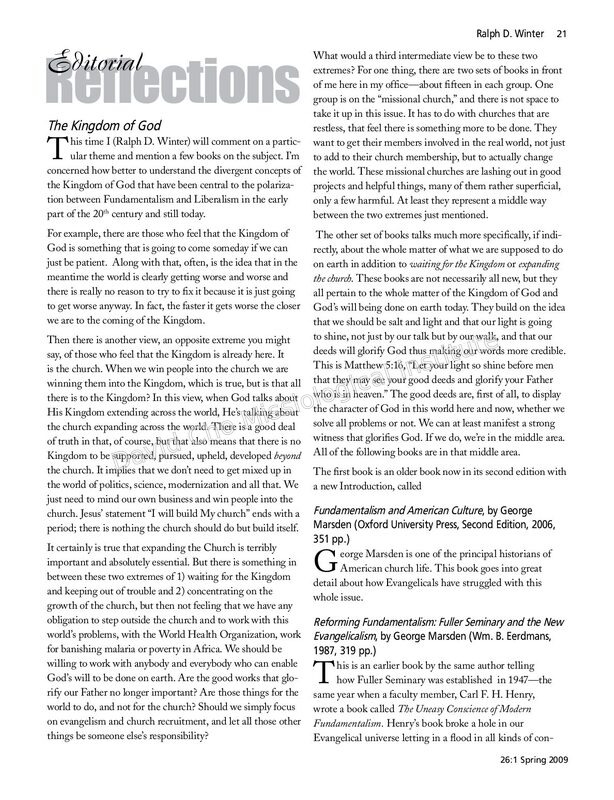 Ralph D. Winter 21

Editorial
Reflections

The Kingdom of God

This time I (Ralph D. Winter) will comment on a particular theme and mention a few books on the subject. I'm concerned how better to understand the divergent concepts of the Kingdom of God that have been central to the polarization between Fundamentalism and Liberalism in the early part of the 20$^{th}$ century and still today.

For example, there are those who feel that the Kingdom of God is something that is going to come someday if we can just be patient. Along with that, often, is the idea that in the meantime the world is clearly getting worse and worse and there is really no reason to try to fix it because it is just going to get worse anyway. In fact, the faster it gets worse the closer we are to the coming of the Kingdom.

Then there is another view, an opposite extreme you might say, of those who feel that the Kingdom is already here. It is the church. When we win people into the church we are winning them into the Kingdom, which is true, but is that all there is to the Kingdom? In this view, when God talks about His Kingdom extending across the world, He's talking about the church expanding across the world. There is a good deal of truth in that, of course, but that also means that there is no Kingdom to be supported, pursued, upheld, developed beyond the church. It implies that we don't need to get mixed up in the world of politics, science, modernization and all that. We just need to mind our own business and win people into the church. Jesus' statement "I will build My church" ends with a period; there is nothing the church should do but build itself.

It certainly is true that expanding the Church is terribly important and absolutely essential. But there is something in between these two extremes of 1) waiting for the Kingdom and keeping out of trouble and 2) concentrating on the growth of the church, but then not feeling that we have any obligation to step outside the church and to work with this world's problems, with the World Health Organization, work for banishing malaria or poverty in Africa. We should be willing to work with anybody and everybody who can enable God's will to be done on earth. Are the good works that glorify our Father no longer important? Are those things for the world to do, and not for the church? Should we simply focus on evangelism and church recruitment, and let all those other things be someone else's responsibility?

What would a third intermediate view be to these two extremes? For one thing, there are two sets of books in front of me here in my office—about fifteen in each group. One group is on the "missional church," and there is not space to take it up in this issue. It has to do with churches that are restless, that feel there is something more to be done. They want to get their members involved in the real world, not just to add to their church membership, but to actually change the world. These missional churches are lashing out in good projects and helpful things, many of them rather superficial, only a few harmful. At least they represent a middle way between the two extremes just mentioned.

The other set of books talks much more specifically, if indirectly, about the whole matter of what we are supposed to do on earth in addition to waiting for the Kingdom or expanding the church. These books are not necessarily all new, but they all pertain to the whole matter of the Kingdom of God and God's will being done on earth today. They build on the idea that we should be salt and light and that our light is going to shine, not just by our talk but by our walk, and that our deeds will glorify God thus making our words more credible. This is Matthew 5:16, "Let your light so shine before men that they may see your good deeds and glorify your Father who is in heaven." The good deeds are, first of all, to display the character of God in this world here and now, whether we solve all problems or not. We can at least manifest a strong witness that glorifies God. If we do, we're in the middle area. All of the following books are in that middle area.

The first book is an older book now in its second edition with a new Introduction, called

Fundamentalism and American Culture, by George Marsden (Oxford University Press, Second Edition, 2006, 351 pp.)

George Marsden is one of the principal historians of American church life. This book goes into great detail about how Evangelicals have struggled with this whole issue.

Reforming Fundamentalism: Fuller Seminary and the New Evangelicalism, by George Marsden (Wm. B. Eerdmans, 1987, 319 pp.)

This is an earlier book by the same author telling how Fuller Seminary was established in 1947—the same year when a faculty member, Carl F. H. Henry, wrote a book called The Uneasy Conscience of Modern Fundamentalism. Henry's book broke a hole in our Evangelical universe letting in a flood in all kinds of con-

26:1 Spring 2009